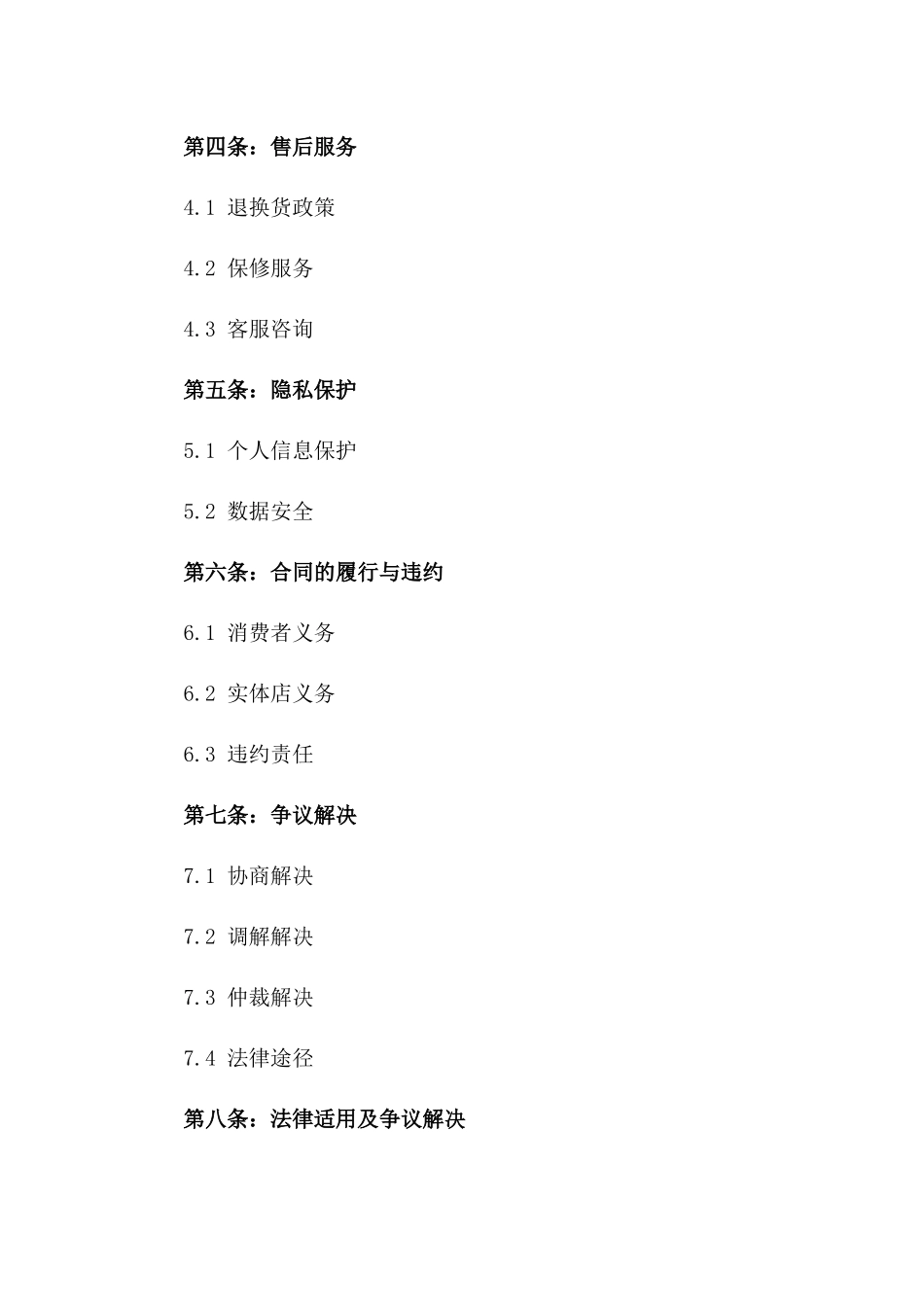 第四条：售后服务

4.1 退换货政策

4.2 保修服务

4.3 客服咨询

第五条：隐私保护

5.1 个人信息保护

5.2 数据安全

第六条：合同的履行与违约

6.1 消费者义务

6.2 实体店义务

6.3 违约责任

第七条：争议解决

7.1 协商解决

7.2 调解解决

7.3 仲裁解决

7.4 法律途径

第八条：法律适用及争议解决